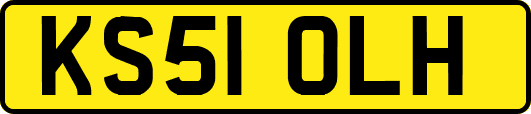 KS51 OLH